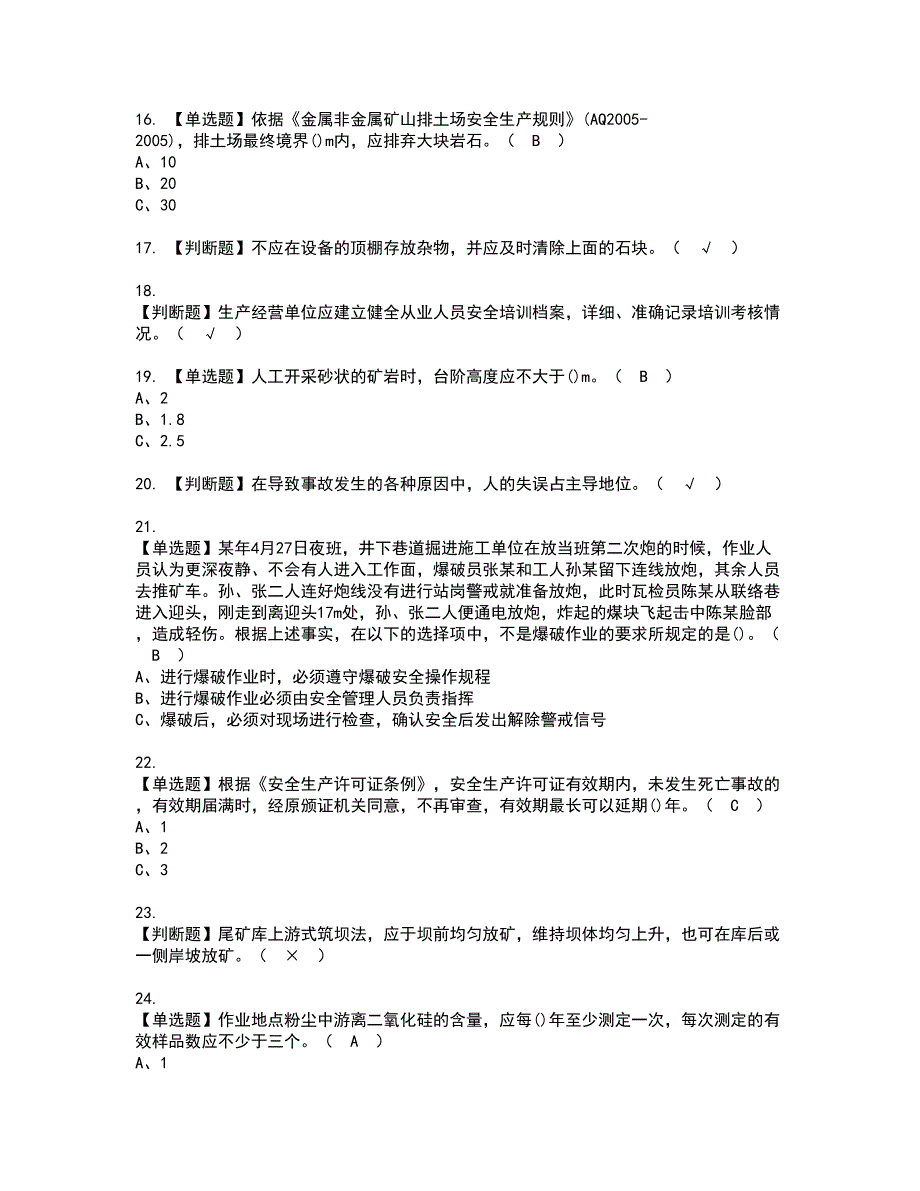 16. 【单选题】依据《金属非金属矿山排土场安全生产规则》(AQ2005-2005)，排土场最终境界()m内，应排弃大块岩石。（ B ）
A、10
B、20
C、30

17. 【判断题】不应在设备的顶棚存放杂物，并应及时清除上面的石块。（ √ ）

18.
【判断题】生产经营单位应建立健全从业人员安全培训档案，详细、准确记录培训考核情况。（ √ ）

19. 【单选题】人工开采砂状的矿岩时，台阶高度应不大于()m。（ B ）
A、2
B、1.8
C、2.5

20. 【判断题】在导致事故发生的各种原因中，人的失误占主导地位。（ √ ）

21.
【单选题】某年4月27日夜班，井下巷道掘进施工单位在放当班第二次炮的时候，作业人员认为更深夜静、不会有人进入工作面，爆破员张某和工人孙某留下连线放炮，其余人员去推矿车。孙、张二人连好炮线没有进行站岗警戒就准备放炮，此时瓦检员陈某从联络巷进入迎头，刚走到离迎头17m处，孙、张二人便通电放炮，炸起的煤块飞起击中陈某脸部，造成轻伤。根据上述事实，在以下的选择项中，不是爆破作业的要求所规定的是()。（ B ）
A、进行爆破作业时，必须遵守爆破安全操作规程
B、进行爆破作业必须由安全管理人员负责指挥
C、爆破后，必须对现场进行检查，确认安全后发出解除警戒信号

22.
【单选题】根据《安全生产许可证条例》，安全生产许可证有效期内，未发生死亡事故的，有效期届满时，经原颁证机关同意，不再审查，有效期最长可以延期()年。（ C ）
A、1
B、2
C、3

23.
【判断题】尾矿库上游式筑坝法，应于坝前均匀放矿，维持坝体均匀上升，也可在库后或一侧岸坡放矿。（ × ）

24.
【单选题】作业地点粉尘中游离二氧化硅的含量，应每()年至少测定一次，每次测定的有效样品数应不少于三个。（ A ）
A、1